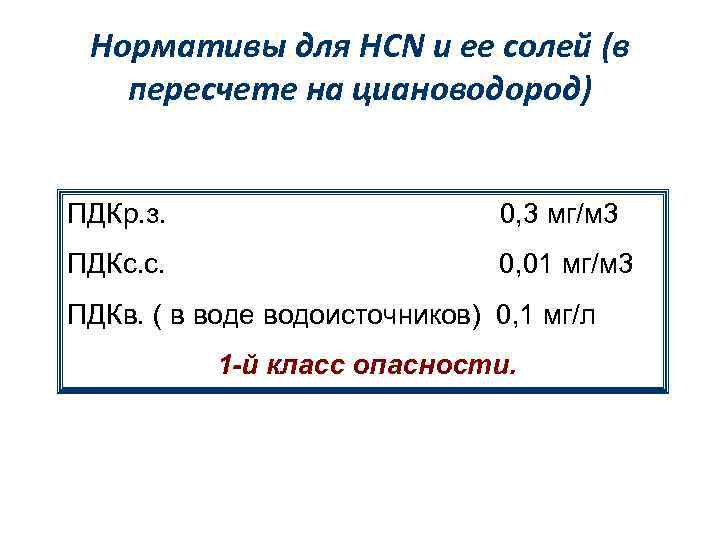 Нормативы для HCN и ее солей (в пересчете на циановодород)

ПДКр.з. 0,3 мг/м3

ПДКс.с. 0,01 мг/м3

ПДКв. ( в воде водоисточников) 0,1 мг/л

1-й класс опасности.